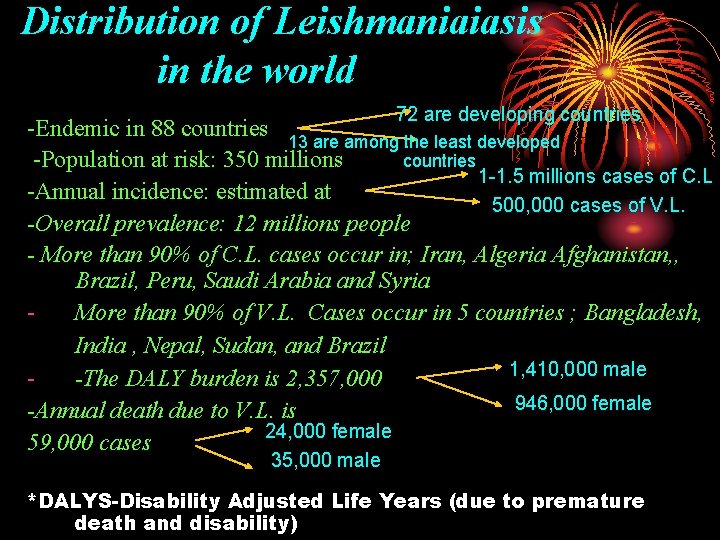 Distribution of Leishmaniaiasis in the world

-Endemic in 88 countries

72 are developing countries

13 are among the least developed countries

-Population at risk: 350 millions

-Annual incidence: estimated at

1-1.5 millions cases of C.L

500,000 cases of V.L.

-Overall prevalence: 12 millions people

- More than 90% of C.L. cases occur in; Iran, Algeria Afghanistan,, Brazil, Peru, Saudi Arabia and Syria

- More than 90% of V.L. Cases occur in 5 countries ; Bangladesh, India , Nepal, Sudan, and Brazil

- -The DALY burden is 2,357,000

1,410,000 male

946,000 female

-Annual death due to V.L. is 59,000 cases

24,000 female

35,000 male

*DALYS-Disability Adjusted Life Years (due to premature death and disability)